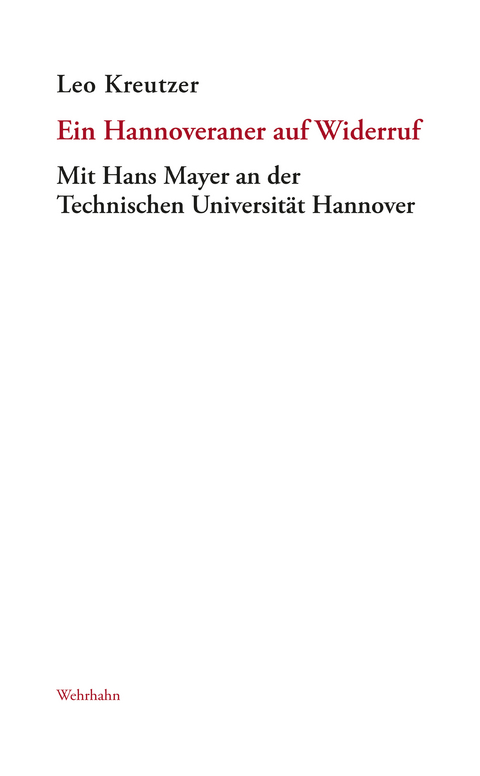 Leo Kreutzer

Ein Hannoveraner auf Widerruf

Mit Hans Mayer an der Technischen Universität Hannover

Wehrhahn